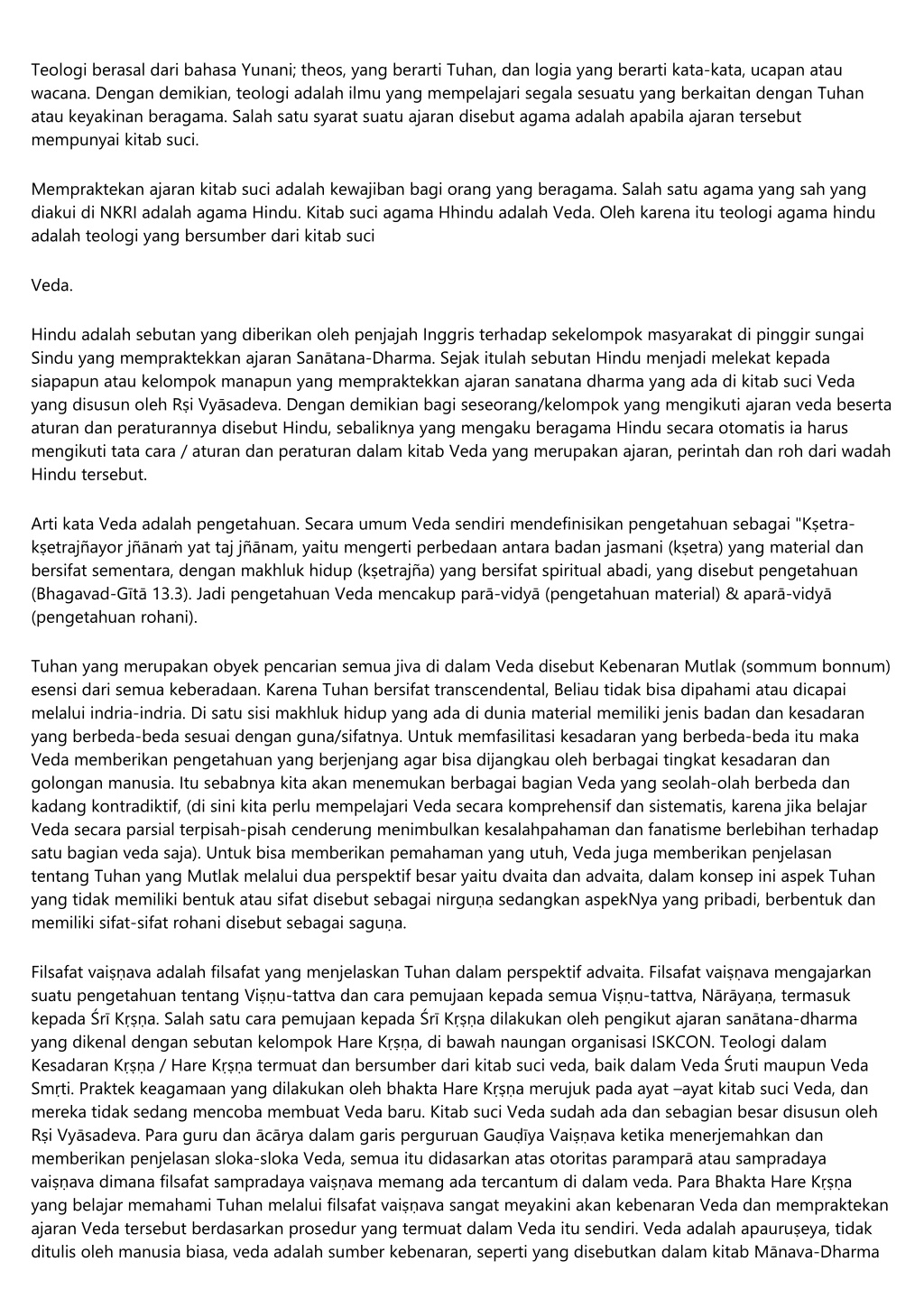 Teologi berasal dari bahasa Yunani; theos, yang berarti Tuhan, dan logia yang berarti kata-kata, ucapan atau wacana. Dengan demikian, teologi adalah ilmu yang mempelajari segala sesuatu yang berkaitan dengan Tuhan atau keyakinan beragama. Salah satu syarat suatu ajaran disebut agama adalah apabila ajaran tersebut mempunyai kitab suci.

Mempraktekan ajaran kitab suci adalah kewajiban bagi orang yang beragama. Salah satu agama yang sah yang diakui di NKRI adalah agama Hindu. Kitab suci agama Hhindu adalah Veda. Oleh karena itu teologi agama hindu adalah teologi yang bersumber dari kitab suci

Veda.

Hindu adalah sebutan yang diberikan oleh penjajah Inggris terhadap sekelompok masyarakat di pinggir sungai Sindu yang mempraktekkan ajaran Sanātana-Dharma. Sejak itulah sebutan Hindu menjadi melekat kepada siapapun atau kelompok manapun yang mempraktekkan ajaran sanatana dharma yang ada di kitab suci Veda yang disusun oleh Ṛṣi Vyāsadeva. Dengan demikian bagi seseorang/kelompok yang mengikuti ajaran veda beserta aturan dan peraturannya disebut Hindu, sebaliknya yang mengaku beragama Hindu secara otomatis ia harus mengikuti tata cara / aturan dan peraturan dalam kitab Veda yang merupakan ajaran, perintah dan roh dari wadah Hindu tersebut.

Arti kata Veda adalah pengetahuan. Secara umum Veda sendiri mendefinisikan pengetahuan sebagai "Kṣetra-kṣetrajñayor jñānaṁ yat taj jñānam, yaitu mengerti perbedaan antara badan jasmani (kṣetra) yang material dan bersifat sementara, dengan makhluk hidup (kṣetrajña) yang bersifat spiritual abadi, yang disebut pengetahuan (Bhagavad-Gītā 13.3). Jadi pengetahuan Veda mencakup parā-vidyā (pengetahuan material) & aparā-vidyā (pengetahuan rohani).

Tuhan yang merupakan obyek pencarian semua jiva di dalam Veda disebut Kebenaran Mutlak (sommum bonnum) esensi dari semua keberadaan. Karena Tuhan bersifat transcendental, Beliau tidak bisa dipahami atau dicapai melalui indria-indria. Di satu sisi makhluk hidup yang ada di dunia material memiliki jenis badan dan kesadaran yang berbeda-beda sesuai dengan guna/sifatnya. Untuk memfasilitasi kesadaran yang berbeda-beda itu maka Veda memberikan pengetahuan yang berjenjang agar bisa dijangkau oleh berbagai tingkat kesadaran dan golongan manusia. Itu sebabnya kita akan menemukan berbagai bagian Veda yang seolah-olah berbeda dan kadang kontradiktif, (di sini kita perlu mempelajari Veda secara komprehensif dan sistematis, karena jika belajar Veda secara parsial terpisah-pisah cenderung menimbulkan kesalahpahaman dan fanatisme berlebihan terhadap satu bagian veda saja). Untuk bisa memberikan pemahaman yang utuh, Veda juga memberikan penjelasan tentang Tuhan yang Mutlak melalui dua perspektif besar yaitu dvaita dan advaita, dalam konsep ini aspek Tuhan yang tidak memiliki bentuk atau sifat disebut sebagai nirguṇa sedangkan aspekNya yang pribadi, berbentuk dan memiliki sifat-sifat rohani disebut sebagai saguṇa.

Filsafat vaiṣṇava adalah filsafat yang menjelaskan Tuhan dalam perspektif advaita. Filsafat vaiṣṇava mengajarkan suatu pengetahuan tentang Viṣṇu-tattva dan cara pemujaan kepada semua Viṣṇu-tattva, Nārāyaṇa, termasuk kepada Śrī Kṛṣṇa. Salah satu cara pemujaan kepada Śrī Kṛṣṇa dilakukan oleh pengikut ajaran sanātana-dharma yang dikenal dengan sebutan kelompok Hare Kṛṣṇa, di bawah naungan organisasi ISKCON. Teologi dalam Kesadaran Kṛṣṇa / Hare Kṛṣṇa termuat dan bersumber dari kitab suci veda, baik dalam Veda Śruti maupun Veda Smṛti. Praktek keagamaan yang dilakukan oleh bhakta Hare Kṛṣṇa merujuk pada ayat –ayat kitab suci Veda, dan mereka tidak sedang mencoba membuat Veda baru. Kitab suci Veda sudah ada dan sebagian besar disusun oleh Ṛṣi Vyāsadeva. Para guru dan ācārya dalam garis perguruan Gauḍīya Vaiṣṇava ketika menerjemahkan dan memberikan penjelasan sloka-sloka Veda, semua itu didasarkan atas otoritas paramparā atau sampradaya vaiṣṇava dimana filsafat sampradaya vaiṣṇava memang ada tercantum di dalam veda. Para Bhakta Hare Kṛṣṇa yang belajar memahami Tuhan melalui filsafat vaiṣṇava sangat meyakini akan kebenaran Veda dan mempraktekan ajaran Veda tersebut berdasarkan prosedur yang termuat dalam Veda itu sendiri. Veda adalah apauruṣeya, tidak ditulis oleh manusia biasa, veda adalah sumber kebenaran, seperti yang disebutkan dalam kitab Mānava-Dharma